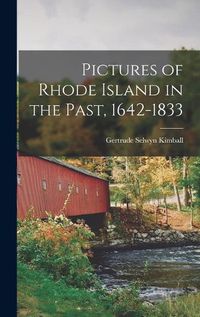 Pictures of Rhode Island in the Past, 1642-1833

Gertrude Selwyn Kimball